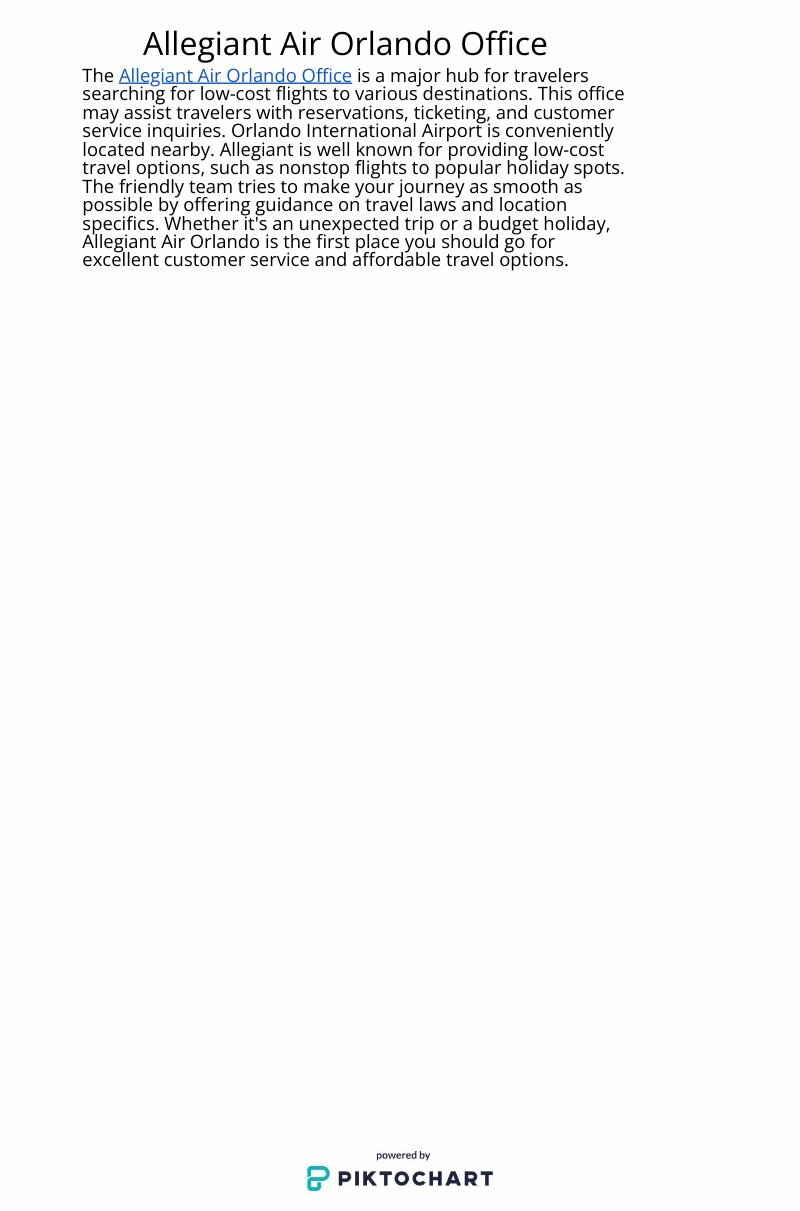 Allegiant Air Orlando Office

The Allegiant Air Orlando Office is a major hub for travelers searching for low-cost flights to various destinations. This office may assist travelers with reservations, ticketing, and customer service inquiries. Orlando International Airport is conveniently located nearby. Allegiant is well known for providing low-cost travel options, such as nonstop flights to popular holiday spots. The friendly team tries to make your journey as smooth as possible by offering guidance on travel laws and location specifics. Whether it's an unexpected trip or a budget holiday, Allegiant Air Orlando is the first place you should go for excellent customer service and affordable travel options.

powered by
PIKTOCHART